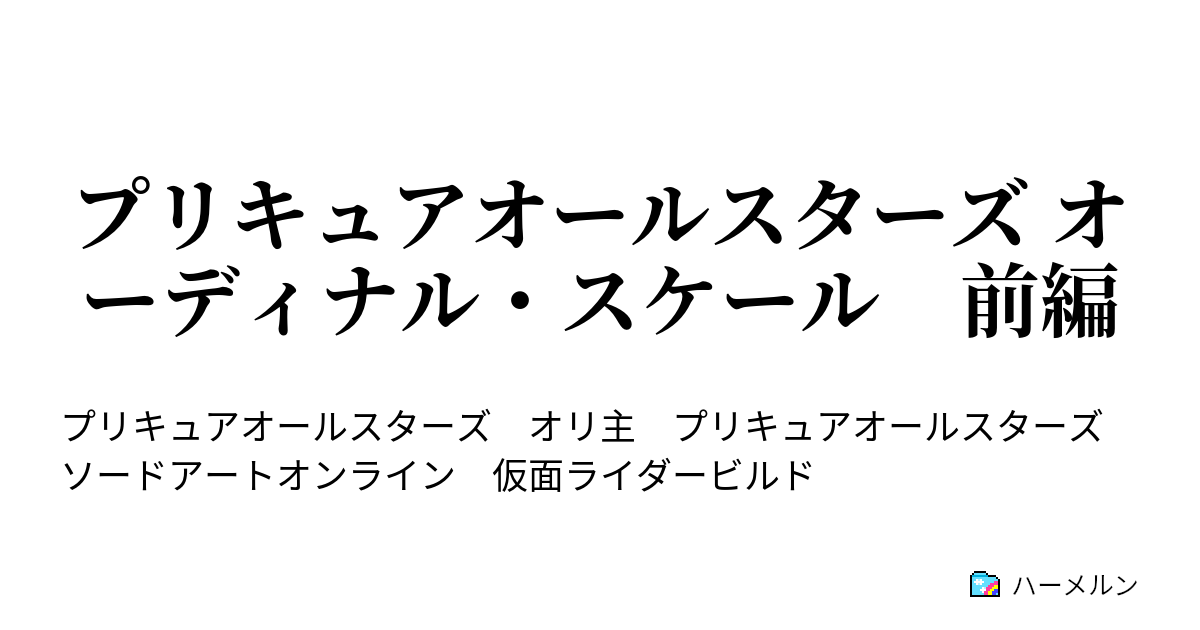 プリキュアオールスターズ オーディナル・スケール　前編

プリキュアオールスターズ　オリ主　プリキュアオールスターズ　ソードアートオンライン　仮面ライダービルド

ハーメルン